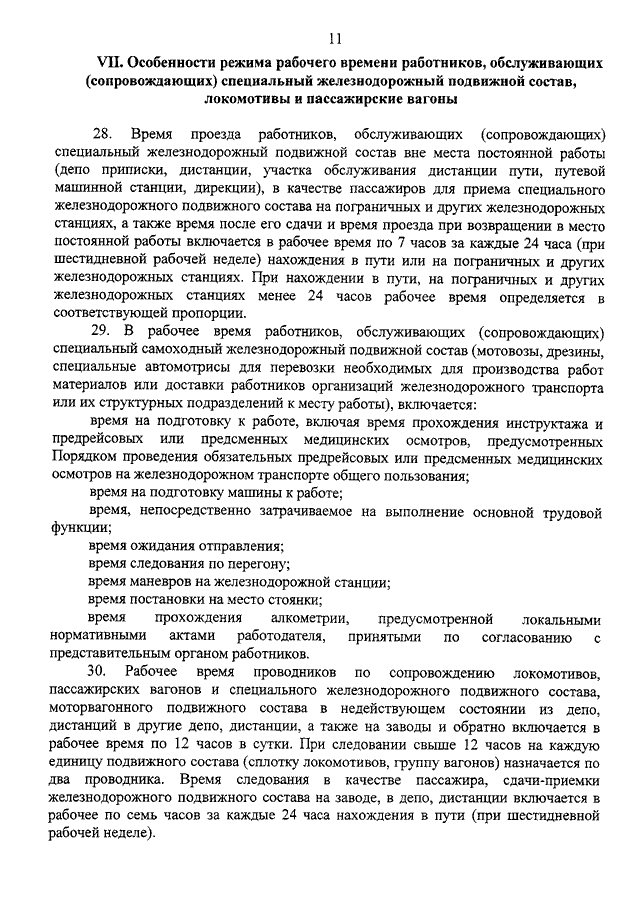 11

VII. Особенности режима рабочего времени работников, обслуживающих (сопровождающих) специальный железнодорожный подвижной состав, локомотивы и пассажирские вагоны

28. Время проезда работников, обслуживающих (сопровождающих) специальный железнодорожный подвижной состав вне места постоянной работы (депо приписки, дистанции, участка обслуживания дистанции пути, путевой машинной станции, дирекции), в качестве пассажиров для приема специального железнодорожного подвижного состава на пограничных и других железнодорожных станциях, а также время после его сдачи и время проезда при возвращении в место постоянной работы включается в рабочее время по 7 часов за каждые 24 часа (при шестидневной рабочей неделе) нахождения в пути или на пограничных и других железнодорожных станциях. При нахождении в пути, на пограничных и других железнодорожных станциях менее 24 часов рабочее время определяется в соответствующей пропорции.

29. В рабочее время работников, обслуживающих (сопровождающих) специальный самоходный железнодорожный подвижной состав (мотовозы, дрезины, специальные автомотрисы для перевозки необходимых для производства работ материалов или доставки работников организаций железнодорожного транспорта или их структурных подразделений к месту работы), включается:

время на подготовку к работе, включая время прохождения инструктажа и предрейсовых или предсменных медицинских осмотров, предусмотренных Порядком проведения обязательных предрейсовых или предсменных медицинских осмотров на железнодорожном транспорте общего пользования;

время на подготовку машины к работе;

время, непосредственно затрачиваемое на выполнение основной трудовой функции;

время ожидания отправления;

время следования по перегону;

время маневров на железнодорожной станции;

время постановки на место стоянки;

время прохождения алкометрии, предусмотренной локальными нормативными актами работодателя, принятыми по согласованию с представительным органом работников.

30. Рабочее время проводников по сопровождению локомотивов, пассажирских вагонов и специального железнодорожного подвижного состава, моторвагонного подвижного состава в недействующем состоянии из депо, дистанций в другие депо, дистанции, а также на заводы и обратно включается в рабочее время по 12 часов в сутки. При следовании свыше 12 часов на каждую единицу подвижного состава (сплотку локомотивов, группу вагонов) назначается по два проводника. Время следования в качестве пассажира, сдачи-приемки железнодорожного подвижного состава на заводе, в депо, дистанции включается в рабочее по семь часов за каждые 24 часа нахождения в пути (при шестидневной рабочей неделе).